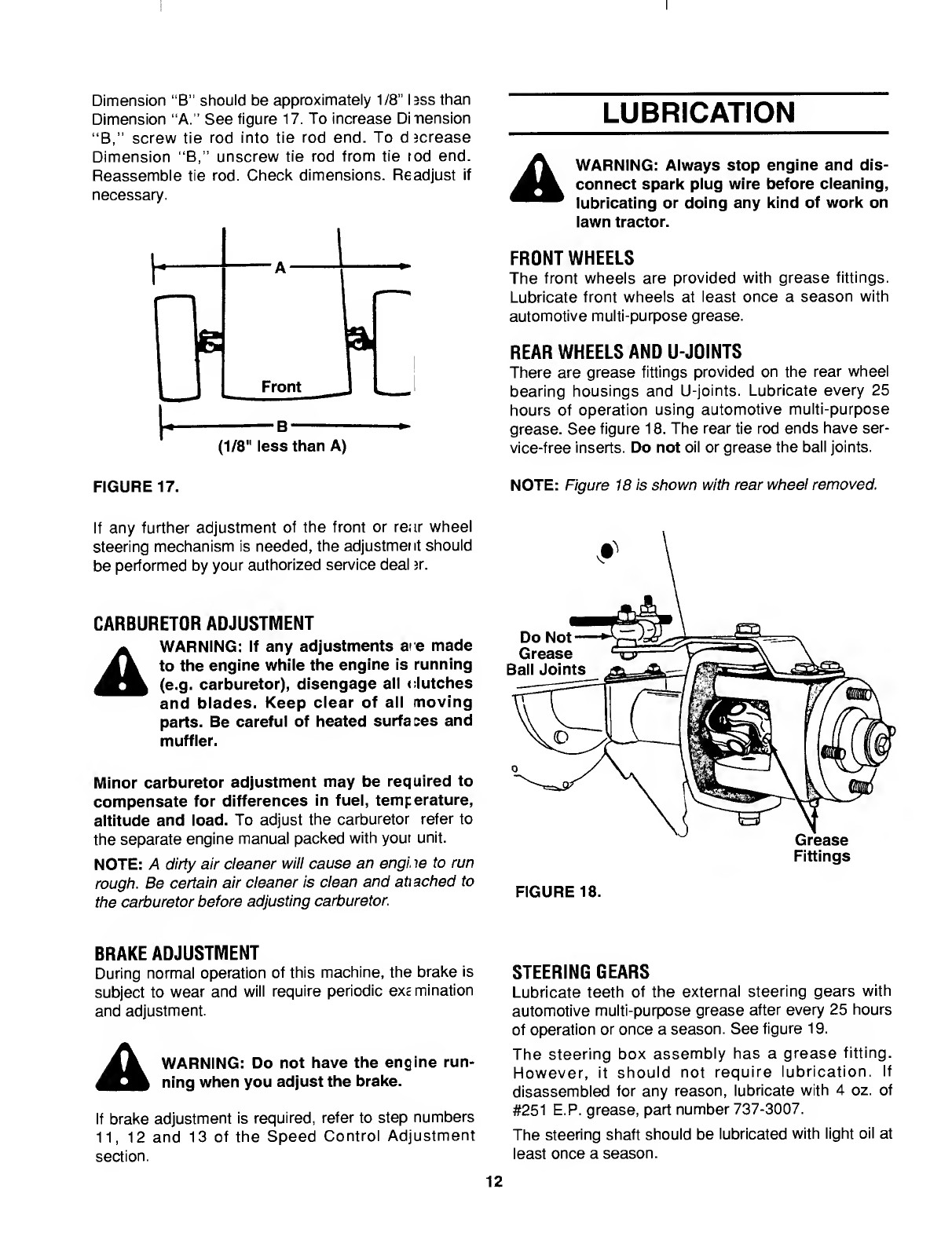 Dimension "B" should be approximately 1/8" less than Dimension "A." See figure 17. To increase Dimension "B," screw tie rod into tie rod end. To decrease Dimension "B," unscrew tie rod from tie rod end. Reassemble tie rod. Check dimensions. Readjust if necessary.

A

Front

B
(1/8" less than A)

FIGURE 17.

If any further adjustment of the front or rear wheel steering mechanism is needed, the adjustment should be performed by your authorized service dealer.

CARBURETOR ADJUSTMENT

WARNING: If any adjustments are made to the engine while the engine is running (e.g. carburetor), disengage all clutches and blades. Keep clear of all moving parts. Be careful of heated surfaces and muffler.

Minor carburetor adjustment may be required to compensate for differences in fuel, temperature, altitude and load. To adjust the carburetor refer to the separate engine manual packed with your unit.

NOTE: A dirty air cleaner will cause an engine to run rough. Be certain air cleaner is clean and attached to the carburetor before adjusting carburetor.

BRAKE ADJUSTMENT

During normal operation of this machine, the brake is subject to wear and will require periodic examination and adjustment.

WARNING: Do not have the engine running when you adjust the brake.

If brake adjustment is required, refer to step numbers 11, 12 and 13 of the Speed Control Adjustment section.

LUBRICATION

WARNING: Always stop engine and disconnect spark plug wire before cleaning, lubricating or doing any kind of work on lawn tractor.

FRONT WHEELS

The front wheels are provided with grease fittings. Lubricate front wheels at least once a season with automotive multi-purpose grease.

REAR WHEELS AND U-JOINTS

There are grease fittings provided on the rear wheel bearing housings and U-joints. Lubricate every 25 hours of operation using automotive multi-purpose grease. See figure 18. The rear tie rod ends have service-free inserts. Do not oil or grease the ball joints.

NOTE: Figure 18 is shown with rear wheel removed.

Do Not Grease Ball Joints

Grease Fittings

FIGURE 18.

STEERING GEARS

Lubricate teeth of the external steering gears with automotive multi-purpose grease after every 25 hours of operation or once a season. See figure 19.

The steering box assembly has a grease fitting. However, it should not require lubrication. If disassembled for any reason, lubricate with 4 oz. of #251 E.P. grease, part number 737-3007.

The steering shaft should be lubricated with light oil at least once a season.

12